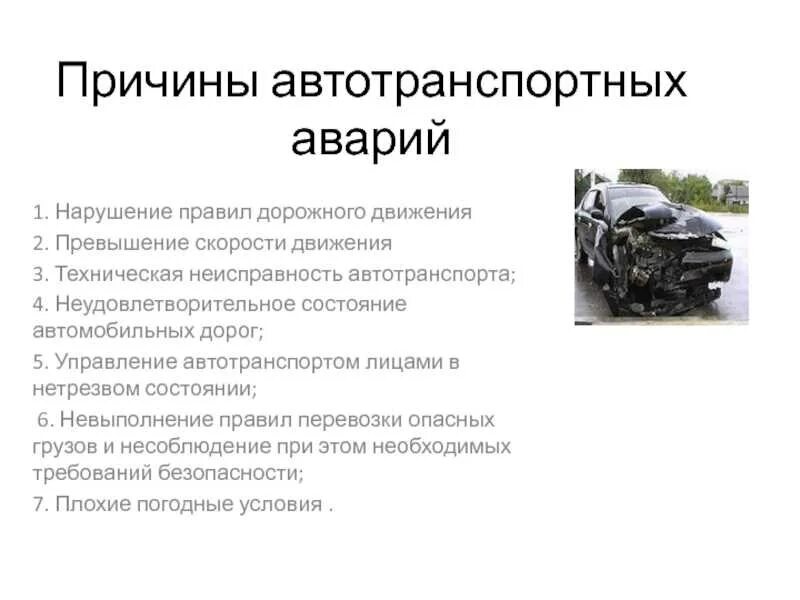 Причины автотранспортных аварий

1. Нарушение правил дорожного движения
2. Превышение скорости движения
3. Техническая неисправность автотранспорта;
4. Неудовлетворительное состояние автомобильных дорог;
5. Управление автотранспортом лицами в нетрезвом состоянии;
6. Невыполнение правил перевозки опасных грузов и несоблюдение при этом необходимых требований безопасности;
7. Плохие погодные условия .